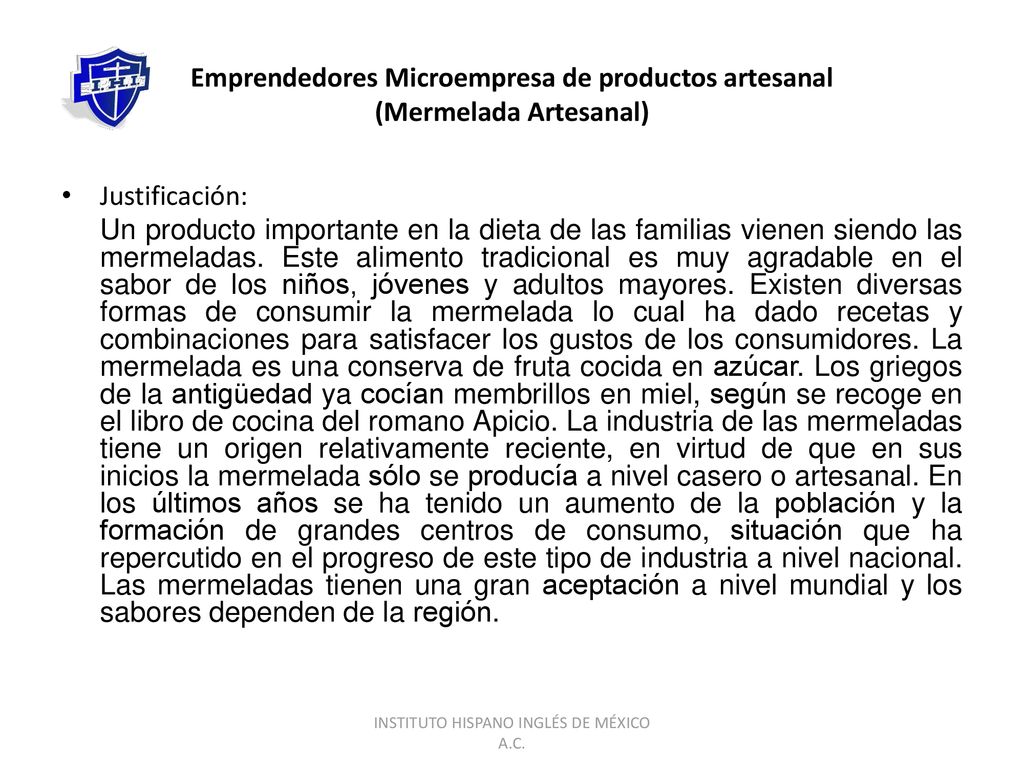 I.H.I.

Emprendedores Microempresa de productos artesanal
(Mermelada Artesanal)

• Justificación:

Un producto importante en la dieta de las familias vienen siendo las mermeladas. Este alimento tradicional es muy agradable en el sabor de los niños, jóvenes y adultos mayores. Existen diversas formas de consumir la mermelada lo cual ha dado recetas y combinaciones para satisfacer los gustos de los consumidores. La mermelada es una conserva de fruta cocida en azúcar. Los griegos de la antigüedad ya cocían membrillos en miel, según se recoge en el libro de cocina del romano Apicio. La industria de las mermeladas tiene un origen relativamente reciente, en virtud de que en sus inicios la mermelada sólo se producía a nivel casero o artesanal. En los últimos años se ha tenido un aumento de la población y la formación de grandes centros de consumo, situación que ha repercutido en el progreso de este tipo de industria a nivel nacional. Las mermeladas tienen una gran aceptación a nivel mundial y los sabores dependen de la región.

INSTITUTO HISPANO INGLÉS DE MÉXICO A.C.